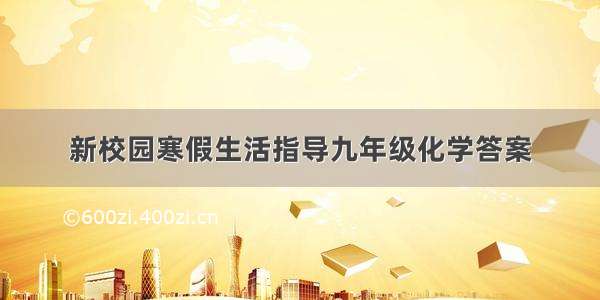 新校园寒假生活指导九年级化学答案

©600zi.400zi.cn